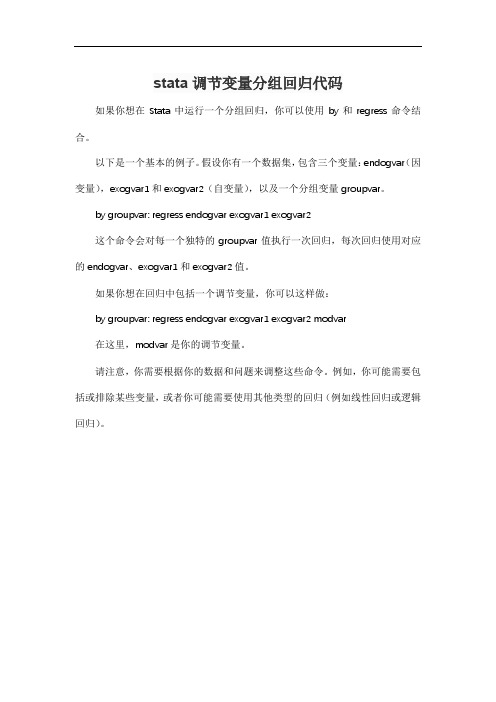 stata 调节变量分组回归代码

如果你想在 Stata 中运行一个分组回归，你可以使用 by 和 regress 命令结合。

以下是一个基本的例子。假设你有一个数据集，包含三个变量：endogvar（因变量），exogvar1 和 exogvar2（自变量），以及一个分组变量 groupvar。

by groupvar: regress endogvar exogvar1 exogvar2

这个命令会对每一个独特的 groupvar 值执行一次回归，每次回归使用对应的 endogvar、exogvar1 和 exogvar2 值。

如果你想在回归中包括一个调节变量，你可以这样做：

by groupvar: regress endogvar exogvar1 exogvar2 modvar

在这里，modvar 是你的调节变量。

请注意，你需要根据你的数据和问题来调整这些命令。例如，你可能需要包括或排除某些变量，或者你可能需要使用其他类型的回归（例如线性回归或逻辑回归）。